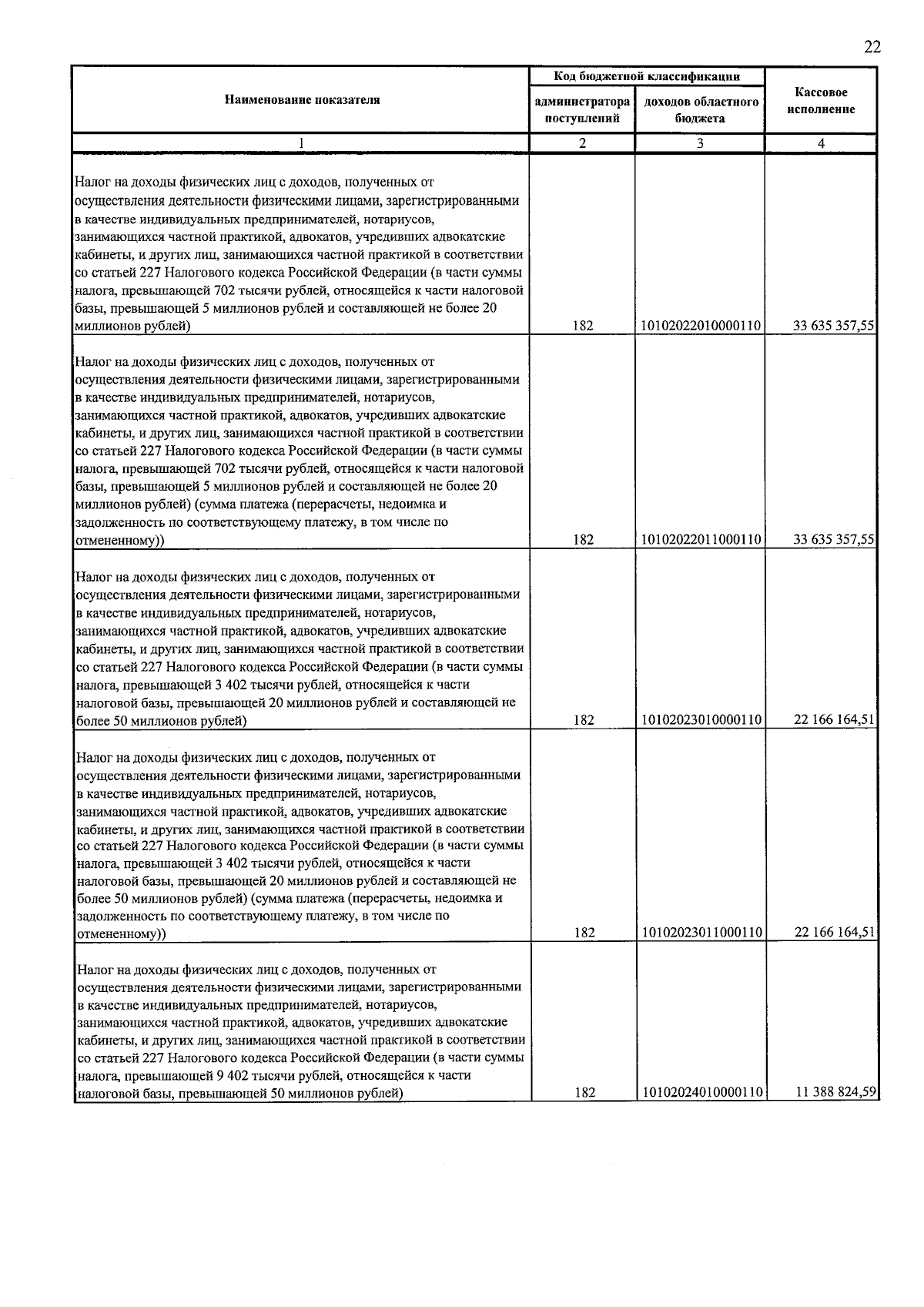 22

| Наименование показателя | Код бюджетной классификации | | Кассовое исполнение |
|---|---|---|---|
| | администратора поступлений | доходов областного бюджета | |
| 1 | 2 | 3 | 4 |
| Налог на доходы физических лиц с доходов, полученных от осуществления деятельности физическими лицами, зарегистрированными в качестве индивидуальных предпринимателей, нотариусов, занимающихся частной практикой, адвокатов, учредивших адвокатские кабинеты, и других лиц, занимающихся частной практикой в соответствии со статьей 227 Налогового кодекса Российской Федерации (в части суммы налога, превышающей 702 тысячи рублей, относящейся к части налоговой базы, превышающей 5 миллионов рублей и составляющей не более 20 миллионов рублей) | 182 | 10102022010000110 | 33 635 357,55 |
| Налог на доходы физических лиц с доходов, полученных от осуществления деятельности физическими лицами, зарегистрированными в качестве индивидуальных предпринимателей, нотариусов, занимающихся частной практикой, адвокатов, учредивших адвокатские кабинеты, и других лиц, занимающихся частной практикой в соответствии со статьей 227 Налогового кодекса Российской Федерации (в части суммы налога, превышающей 702 тысячи рублей, относящейся к части налоговой базы, превышающей 5 миллионов рублей и составляющей не более 20 миллионов рублей) (сумма платежа (перерасчеты, недоимка и задолженность по соответствующему платежу, в том числе по отмененному)) | 182 | 10102022011000110 | 33 635 357,55 |
| Налог на доходы физических лиц с доходов, полученных от осуществления деятельности физическими лицами, зарегистрированными в качестве индивидуальных предпринимателей, нотариусов, занимающихся частной практикой, адвокатов, учредивших адвокатские кабинеты, и других лиц, занимающихся частной практикой в соответствии со статьей 227 Налогового кодекса Российской Федерации (в части суммы налога, превышающей 3 402 тысячи рублей, относящейся к части налоговой базы, превышающей 20 миллионов рублей и составляющей не более 50 миллионов рублей) | 182 | 10102023010000110 | 22 166 164,51 |
| Налог на доходы физических лиц с доходов, полученных от осуществления деятельности физическими лицами, зарегистрированными в качестве индивидуальных предпринимателей, нотариусов, занимающихся частной практикой, адвокатов, учредивших адвокатские кабинеты, и других лиц, занимающихся частной практикой в соответствии со статьей 227 Налогового кодекса Российской Федерации (в части суммы налога, превышающей 3 402 тысячи рублей, относящейся к части налоговой базы, превышающей 20 миллионов рублей и составляющей не более 50 миллионов рублей) (сумма платежа (перерасчеты, недоимка и задолженность по соответствующему платежу, в том числе по отмененному)) | 182 | 10102023011000110 | 22 166 164,51 |
| Налог на доходы физических лиц с доходов, полученных от осуществления деятельности физическими лицами, зарегистрированными в качестве индивидуальных предпринимателей, нотариусов, занимающихся частной практикой, адвокатов, учредивших адвокатские кабинеты, и других лиц, занимающихся частной практикой в соответствии со статьей 227 Налогового кодекса Российской Федерации (в части суммы налога, превышающей 9 402 тысячи рублей, относящейся к части налоговой базы, превышающей 50 миллионов рублей) | 182 | 10102024010000110 | 11 388 824,59 |